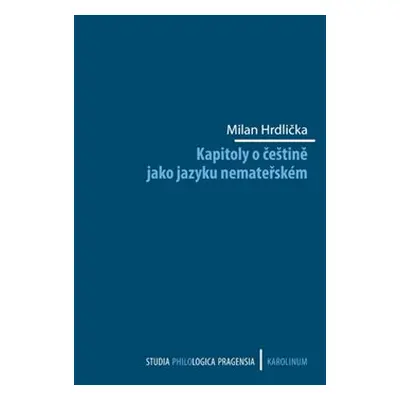 Milan Hrdlička

Kapitoly o češtině jako jazyku nemateřském

STUDIA PHILOLOGICA PRAGENSIA | KAROLINUM